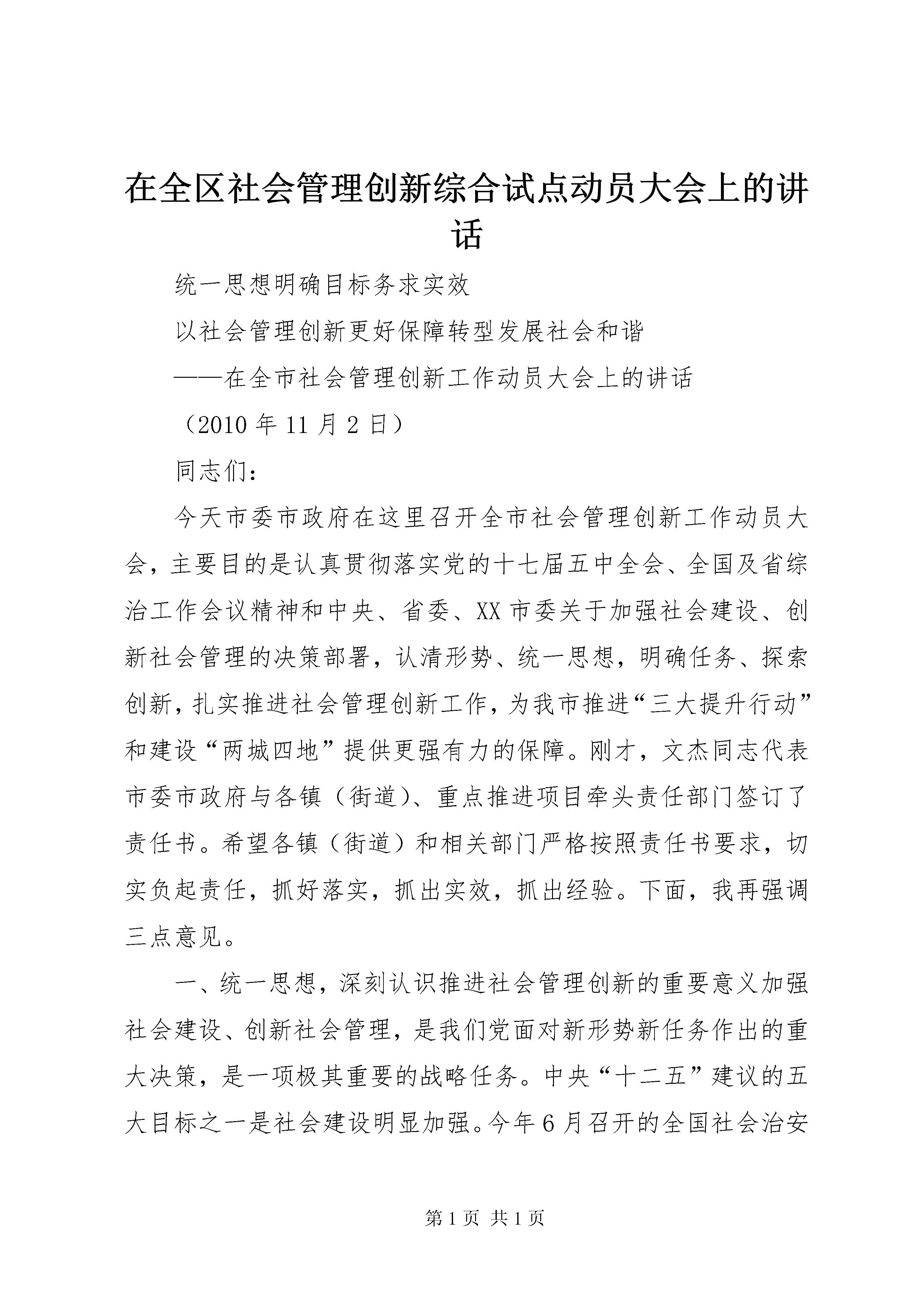 在全区社会管理创新综合试点动员大会上的讲话

统一思想明确目标务求实效

以社会管理创新更好保障转型发展社会和谐

——在全市社会管理创新工作动员大会上的讲话

（2010 年 11 月 2 日）

同志们：

今天市委市政府在这里召开全市社会管理创新工作动员大会，主要目的是认真贯彻落实党的十七届五中全会、全国及省综治工作会议精神和中央、省委、XX 市委关于加强社会建设、创新社会管理的决策部署，认清形势、统一思想，明确任务、探索创新，扎实推进社会管理创新工作，为我市推进“三大提升行动”和建设“两城四地”提供更强有力的保障。刚才，文杰同志代表市委市政府与各镇（街道）、重点推进项目牵头责任部门签订了责任书。希望各镇（街道）和相关部门严格按照责任书要求，切实负起责任，抓好落实，抓出实效，抓出经验。下面，我再强调三点意见。

一、统一思想，深刻认识推进社会管理创新的重要意义加强社会建设、创新社会管理，是我们党面对新形势新任务作出的重大决策，是一项极其重要的战略任务。中央“十二五”建议的五大目标之一是社会建设明显加强。今年 6 月召开的全国社会治安

第 1 页 共 1 页